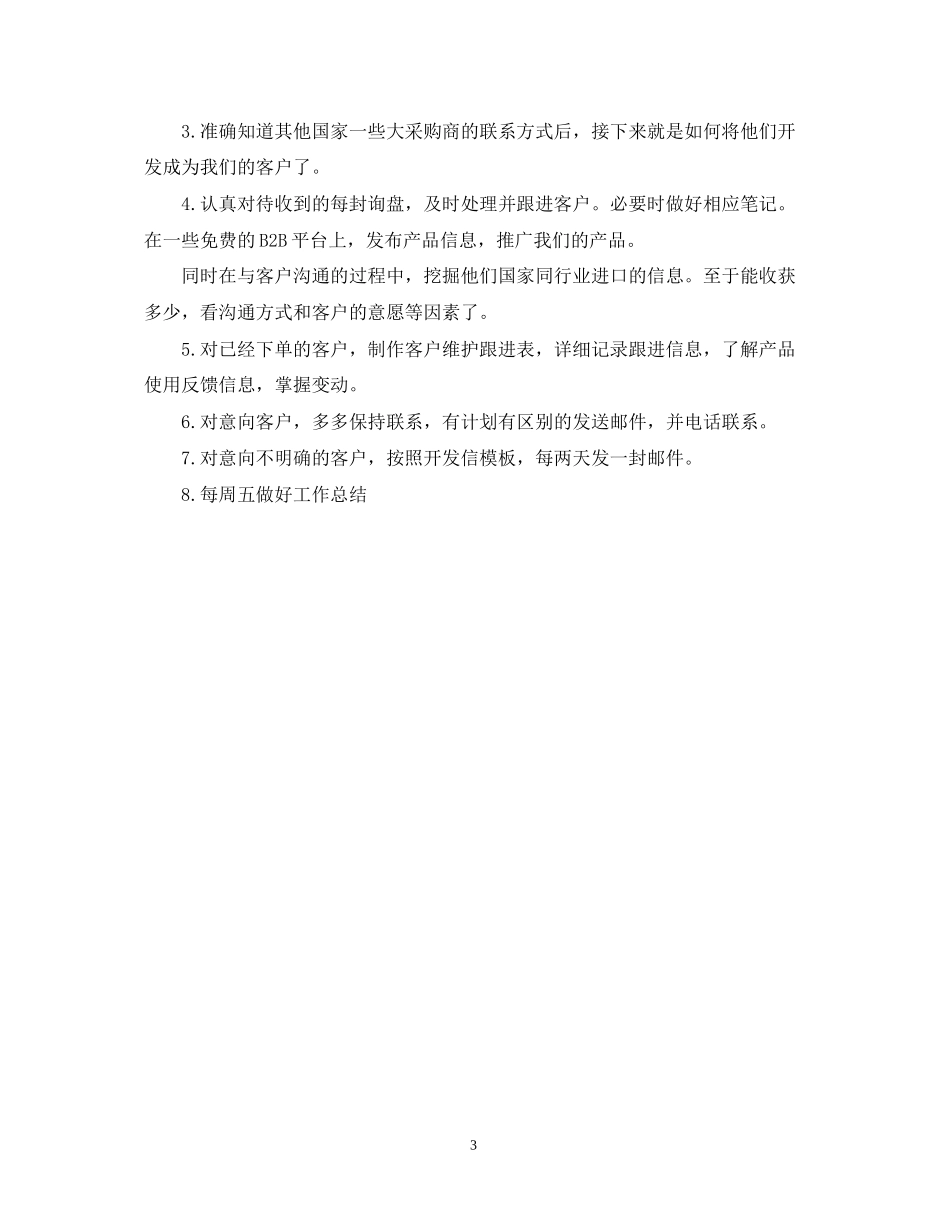 3.准确知道其他国家一些大采购商的联系方式后，接下来就是如何将他们开发成为我们的客户了。

4.认真对待收到的每封询盘，及时处理并跟进客户。必要时做好相应笔记。在一些免费的B2B平台上，发布产品信息，推广我们的产品。

同时在与客户沟通的过程中，挖掘他们国家同行业进口的信息。至于能收获多少，看沟通方式和客户的意愿等因素了。

5.对已经下单的客户，制作客户维护跟进表，详细记录跟进信息，了解产品使用反馈信息，掌握变动。

6.对意向客户，多多保持联系，有计划有区别的发送邮件，并电话联系。

7.对意向不明确的客户，按照开发信模板，每两天发一封邮件。

8.每周五做好工作总结

3